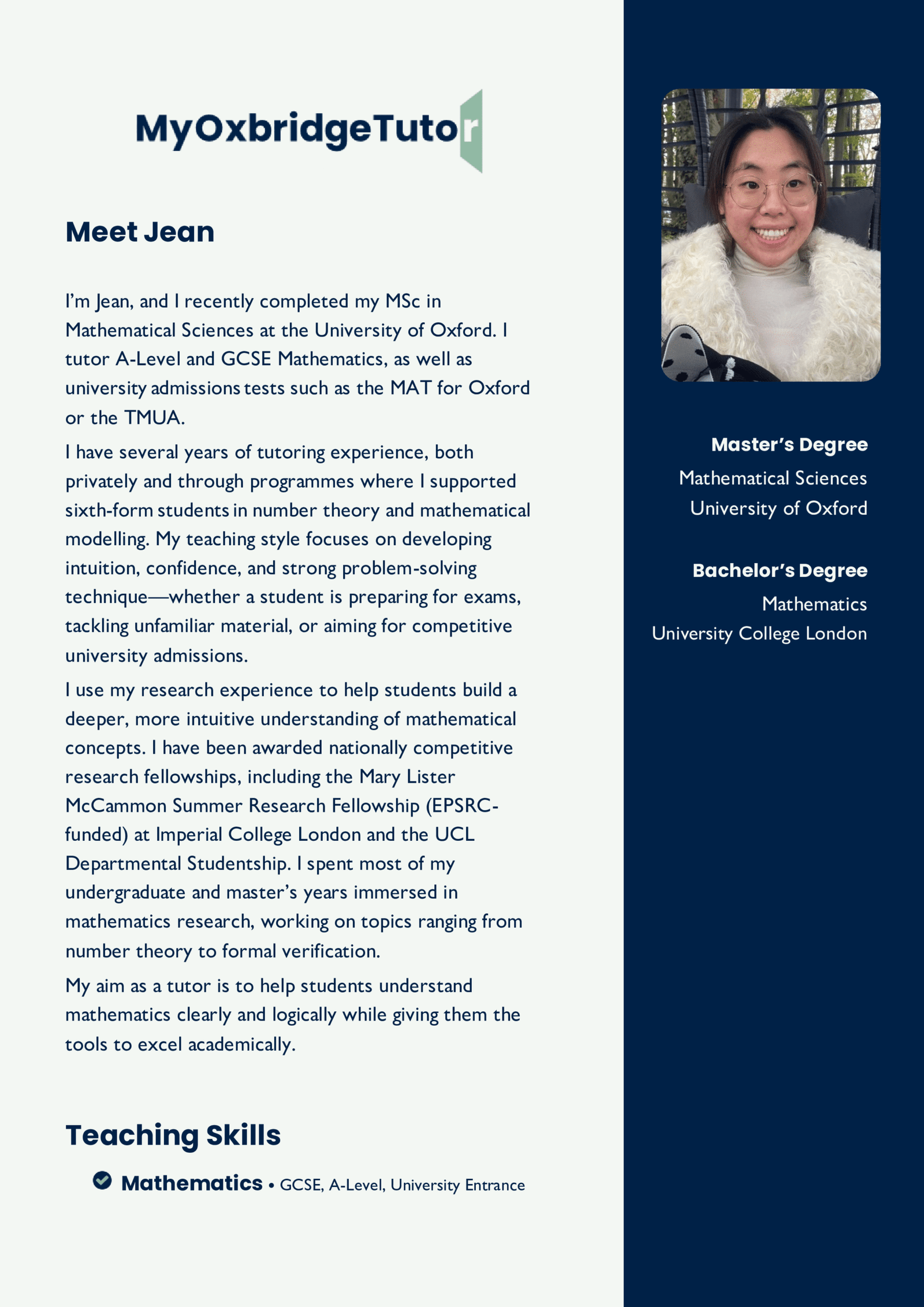 MyOxbridgeTutor

Meet Jean

I'm Jean, and I recently completed my MSc in Mathematical Sciences at the University of Oxford. I tutor A-Level and GCSE Mathematics, as well as university admissions tests such as the MAT for Oxford or the TMUA.

I have several years of tutoring experience, both privately and through programmes where I supported sixth-form students in number theory and mathematical modelling. My teaching style focuses on developing intuition, confidence, and strong problem-solving technique—whether a student is preparing for exams, tackling unfamiliar material, or aiming for competitive university admissions.

I use my research experience to help students build a deeper, more intuitive understanding of mathematical concepts. I have been awarded nationally competitive research fellowships, including the Mary Lister McCammon Summer Research Fellowship (EPSRC-funded) at Imperial College London and the UCL Departmental Studentship. I spent most of my undergraduate and master's years immersed in mathematics research, working on topics ranging from number theory to formal verification.

My aim as a tutor is to help students understand mathematics clearly and logically while giving them the tools to excel academically.

Teaching Skills

Mathematics • GCSE, A-Level, University Entrance

Master's Degree
Mathematical Sciences
University of Oxford

Bachelor's Degree
Mathematics
University College London